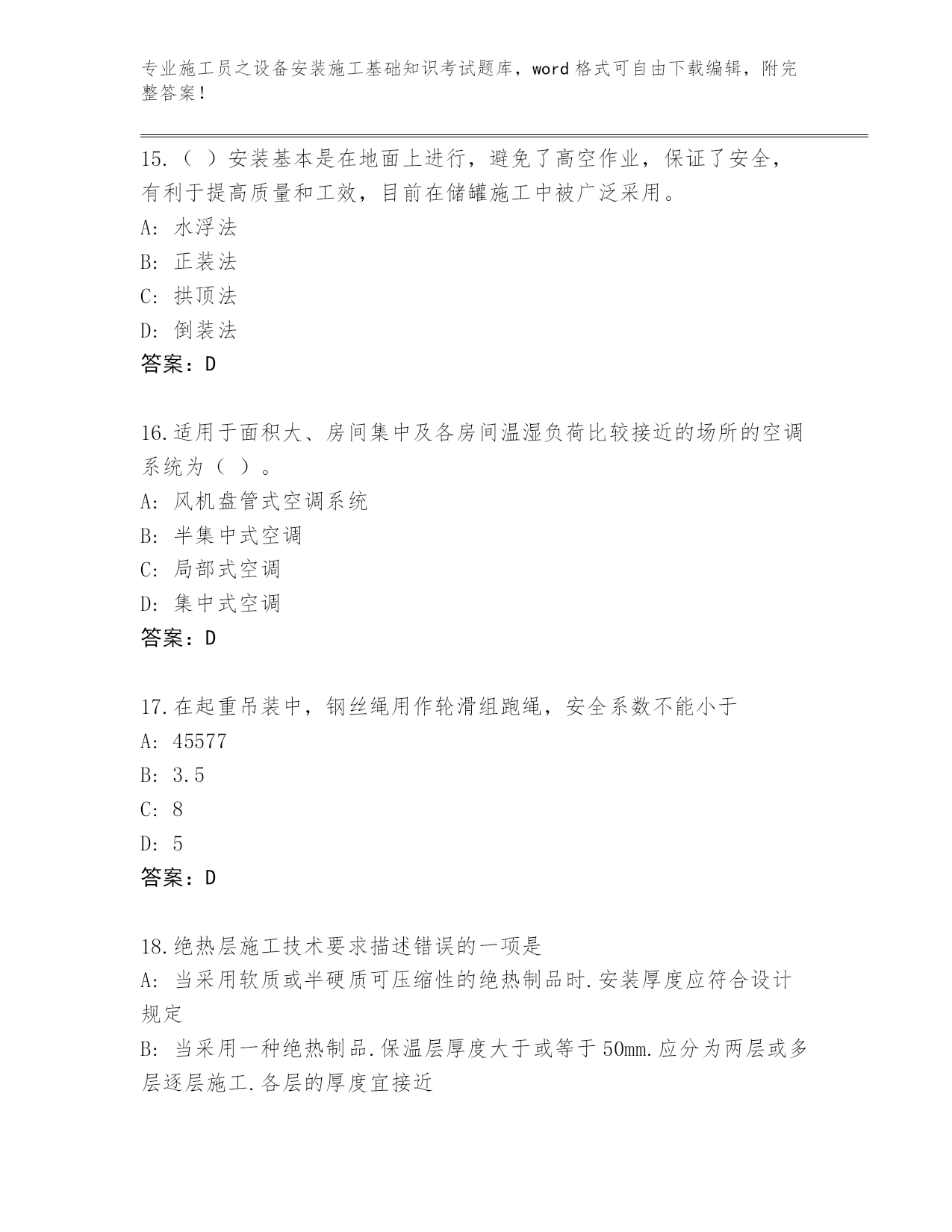 专业施工员之设备安装施工基础知识考试题库，word 格式可自由下载编辑，附完整答案！

15.（ ）安装基本是在地面上进行，避免了高空作业，保证了安全，有利于提高质量和工效，目前在储罐施工中被广泛采用。
A: 水浮法
B: 正装法
C: 拱顶法
D: 倒装法
答案：D

16.适用于面积大、房间集中及各房间温湿负荷比较接近的场所的空调系统为（ ）。
A: 风机盘管式空调系统
B: 半集中式空调
C: 局部式空调
D: 集中式空调
答案：D

17.在起重吊装中，钢丝绳用作轮滑组跑绳，安全系数不能小于
A: 45577
B: 3.5
C: 8
D: 5
答案：D

18.绝热层施工技术要求描述错误的一项是
A: 当采用软质或半硬质可压缩性的绝热制品时.安装厚度应符合设计规定
B: 当采用一种绝热制品.保温层厚度大于或等于 50mm.应分为两层或多层逐层施工.各层的厚度宜接近